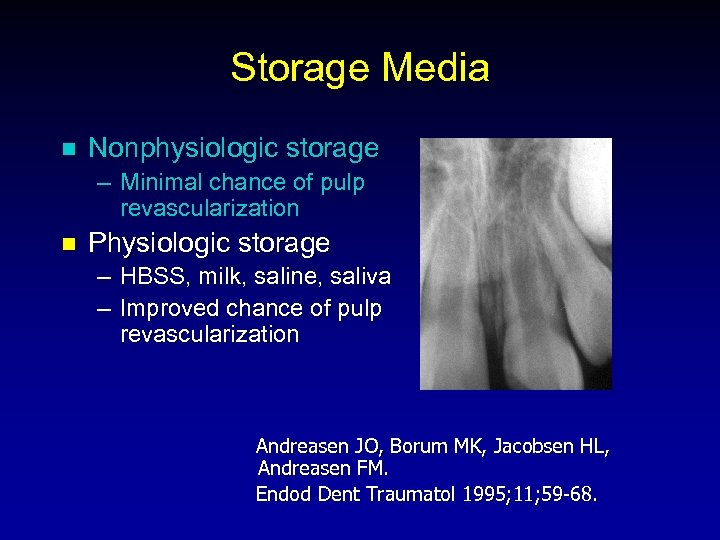 Storage Media

■ Nonphysiologic storage
– Minimal chance of pulp revascularization

■ Physiologic storage
– HBSS, milk, saline, saliva
– Improved chance of pulp revascularization

Andreasen JO, Borum MK, Jacobsen HL, Andreasen FM.
Endod Dent Traumatol 1995;11;59-68.